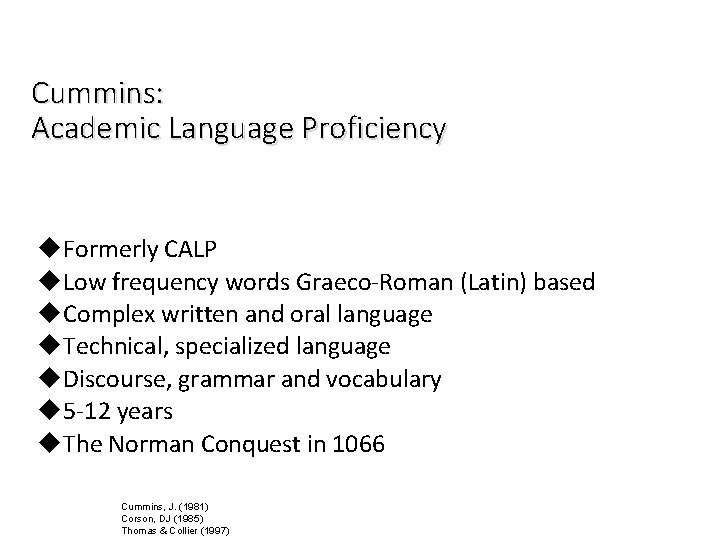 Cummins:
Academic Language Proficiency

◆Formerly CALP
◆Low frequency words Graeco-Roman (Latin) based
◆Complex written and oral language
◆Technical, specialized language
◆Discourse, grammar and vocabulary
◆5-12 years
◆The Norman Conquest in 1066

Cummins, J. (1981)
Corson, DJ (1985)
Thomas & Collier (1997)